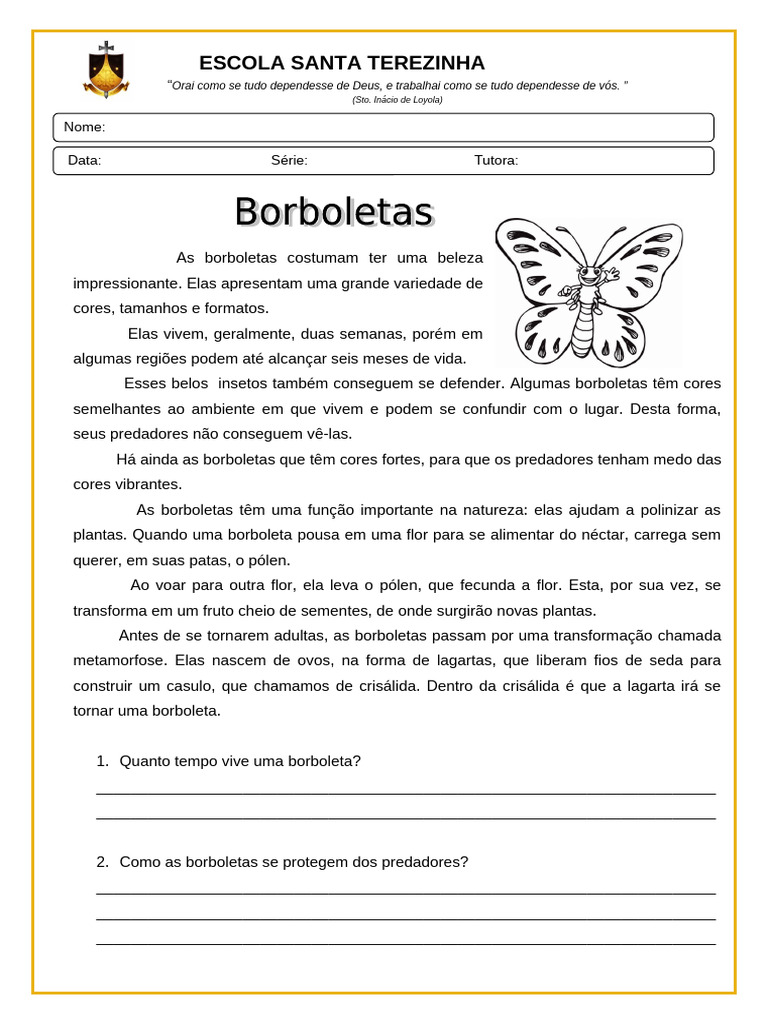 ESCOLA SANTA TEREZINHA

"Orai como se tudo dependesse de Deus, e trabalhai como se tudo dependesse de vós. "
(Sto. Inácio de Loyola)

Nome:

Data: Série: Tutora:

Borboletas

As borboletas costumam ter uma beleza impressionante. Elas apresentam uma grande variedade de cores, tamanhos e formatos.

Elas vivem, geralmente, duas semanas, porém em algumas regiões podem até alcançar seis meses de vida.

Esses belos insetos também conseguem se defender. Algumas borboletas têm cores semelhantes ao ambiente em que vivem e podem se confundir com o lugar. Desta forma, seus predadores não conseguem vê-las.

Há ainda as borboletas que têm cores fortes, para que os predadores tenham medo das cores vibrantes.

As borboletas têm uma função importante na natureza: elas ajudam a polinizar as plantas. Quando uma borboleta pousa em uma flor para se alimentar do néctar, carrega sem querer, em suas patas, o pólen.

Ao voar para outra flor, ela leva o pólen, que fecunda a flor. Esta, por sua vez, se transforma em um fruto cheio de sementes, de onde surgirão novas plantas.

Antes de se tornarem adultas, as borboletas passam por uma transformação chamada metamorfose. Elas nascem de ovos, na forma de lagartas, que liberam fios de seda para construir um casulo, que chamamos de crisálida. Dentro da crisálida é que a lagarta irá se tornar uma borboleta.

1. Quanto tempo vive uma borboleta?

2. Como as borboletas se protegem dos predadores?